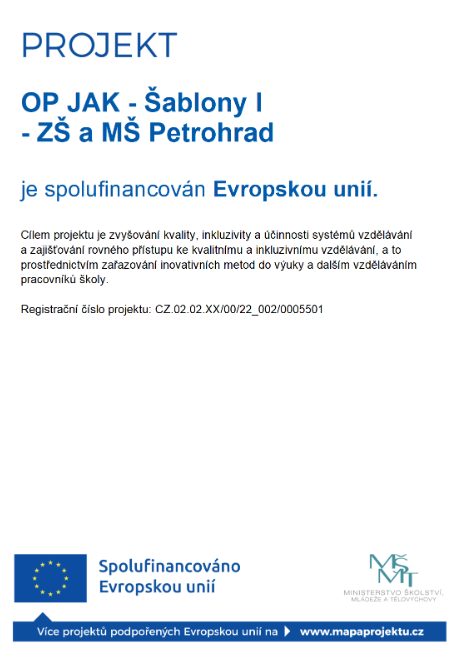 PROJEKT

OP JAK - Šablony I
- ZŠ a MŠ Petrohrad

je spolufinancován Evropskou unií.

Cílem projektu je zvyšování kvality, inkluzivity a účinnosti systémů vzdělávání a zajišťování rovného přístupu ke kvalitnímu a inkluzivnímu vzdělávání, a to prostřednictvím zařazování inovativních metod do výuky a dalším vzděláváním pracovníků školy.

Registrační číslo projektu: CZ.02.02.XX/00/22_002/0005501

Spolufinancováno Evropskou unií

MŠMT
MINISTERSTVO ŠKOLSTVÍ, MLÁDEŽE A TĚLOVÝCHOVY

Více projektů podpořených Evropskou unií na www.mapaprojektu.cz